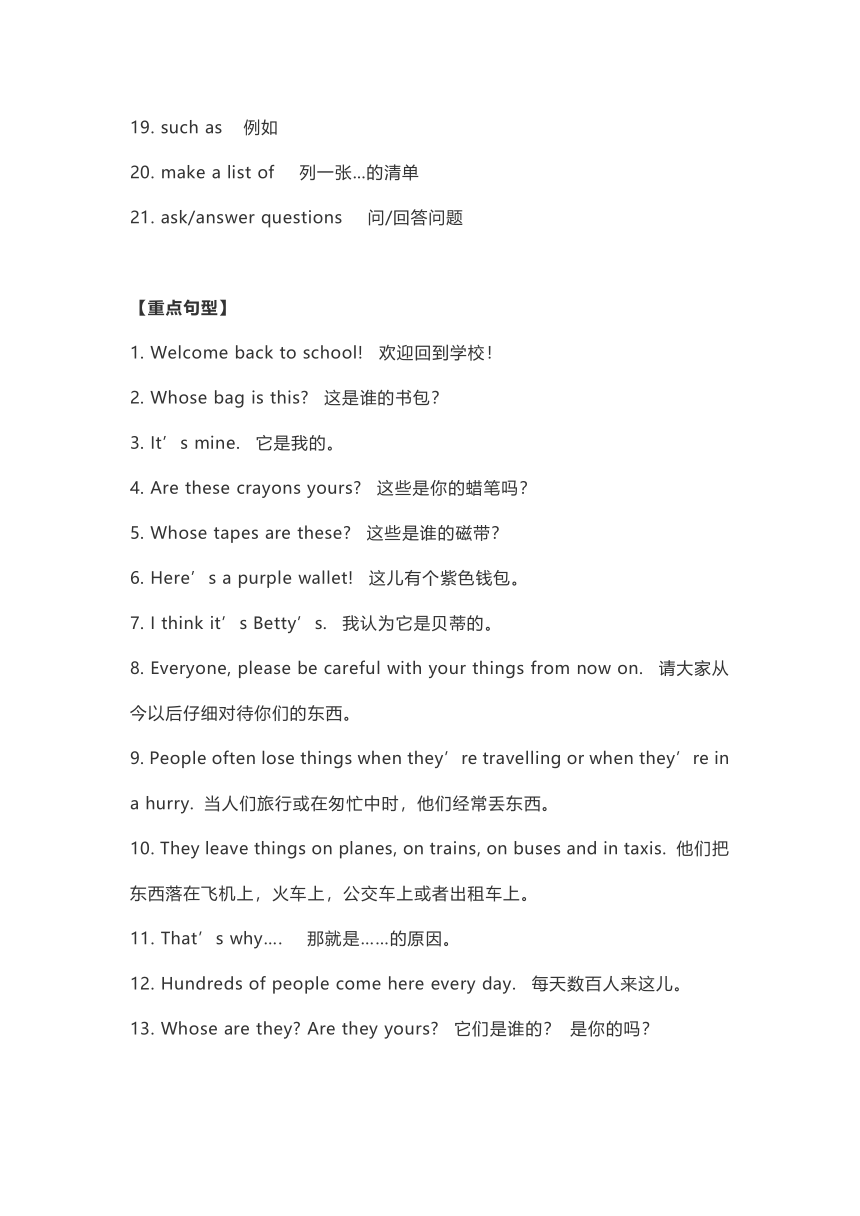 19. such as 例如

20. make a list of 列一张...的清单

21. ask/answer questions 问/回答问题

【重点句型】

1. Welcome back to school! 欢迎回到学校！

2. Whose bag is this? 这是谁的书包？

3. It’s mine. 它是我的。

4. Are these crayons yours? 这些是你的蜡笔吗？

5. Whose tapes are these? 这些是谁的磁带？

6. Here’s a purple wallet! 这儿有个紫色钱包。

7. I think it’s Betty’s. 我认为它是贝蒂的。

8. Everyone, please be careful with your things from now on. 请大家从今以后仔细对待你们的东西。

9. People often lose things when they’re travelling or when they’re in a hurry. 当人们旅行或在匆忙中时，他们经常丢东西。

10. They leave things on planes, on trains, on buses and in taxis. 他们把东西落在飞机上，火车上，公交车上或者出租车上。

11. That’s why…. 那就是……的原因。

12. Hundreds of people come here every day. 每天数百人来这儿。

13. Whose are they? Are they yours? 它们是谁的？ 是你的吗？